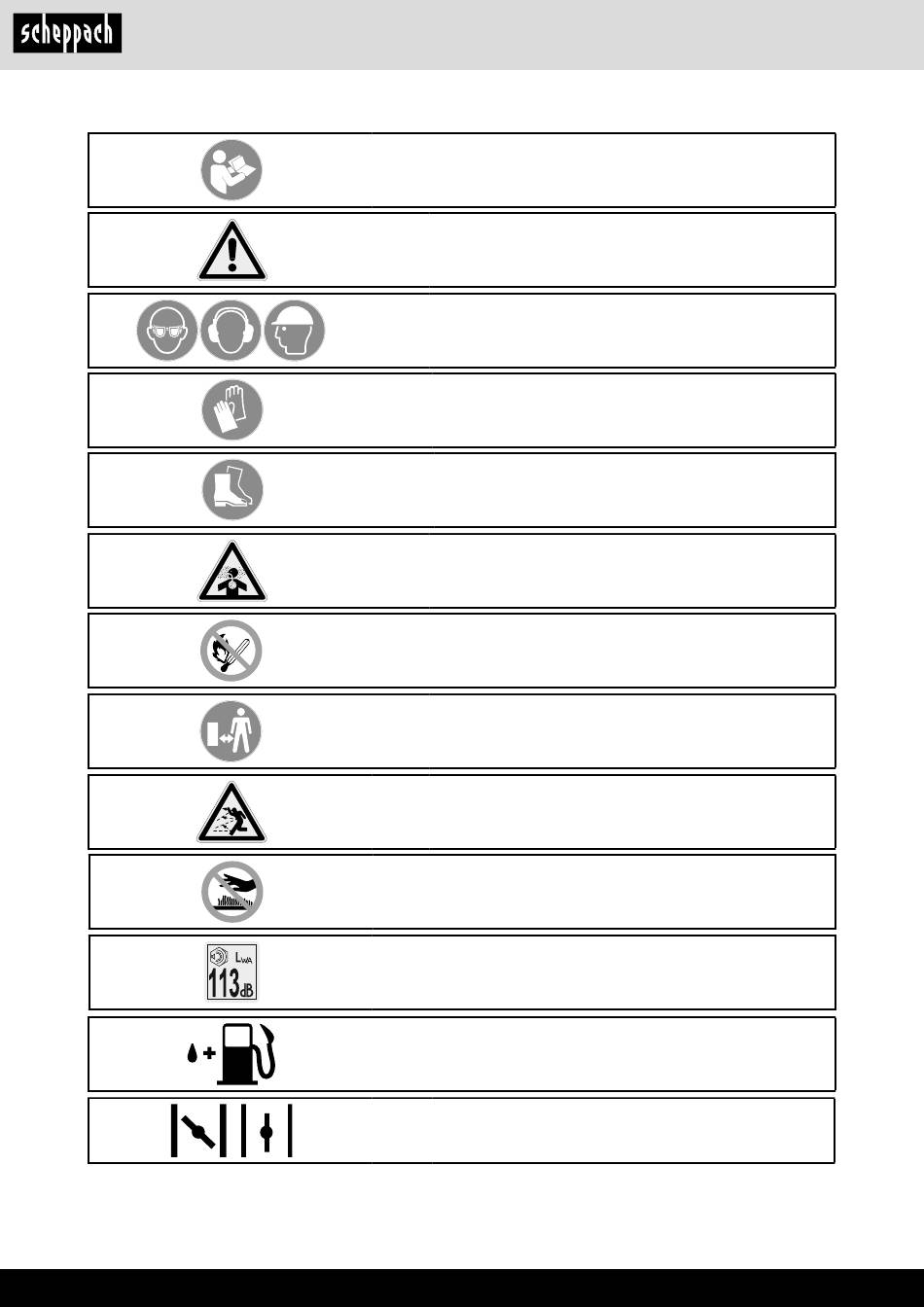 scheppach

$L_{WA}$
113dB